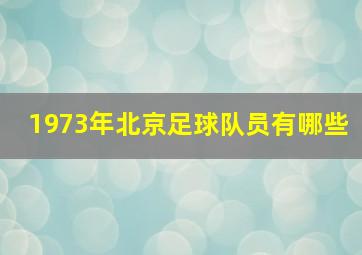 1973年北京足球队员有哪些